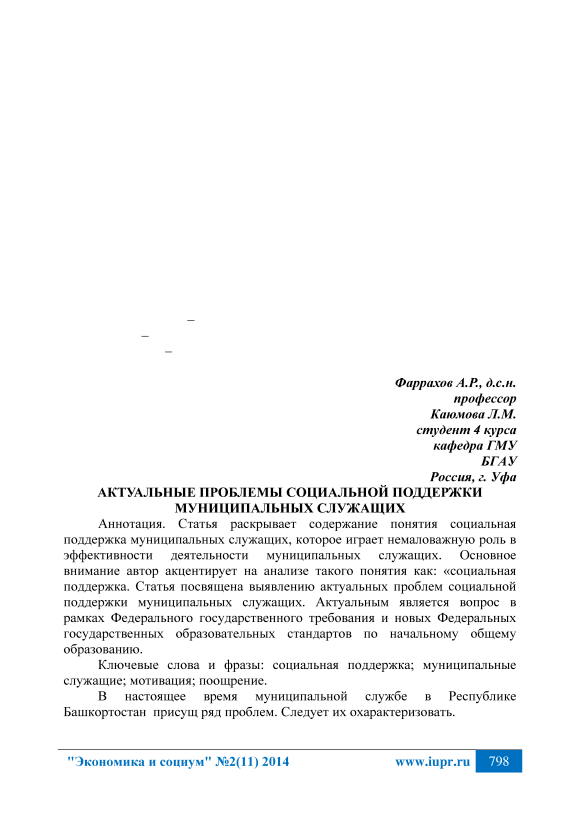 –
–
–

Фаррахов А.Р., д.с.н.
профессор
Каюмова Л.М.
студент 4 курса
кафедра ГМУ
БГАУ
Россия, г. Уфа

АКТУАЛЬНЫЕ ПРОБЛЕМЫ СОЦИАЛЬНОЙ ПОДДЕРЖКИ МУНИЦИПАЛЬНЫХ СЛУЖАЩИХ

Аннотация. Статья раскрывает содержание понятия социальная поддержка муниципальных служащих, которое играет немаловажную роль в эффективности деятельности муниципальных служащих. Основное внимание автор акцентирует на анализе такого понятия как: «социальная поддержка. Статья посвящена выявлению актуальных проблем социальной поддержки муниципальных служащих. Актуальным является вопрос в рамках Федерального государственного требования и новых Федеральных государственных образовательных стандартов по начальному общему образованию.

Ключевые слова и фразы: социальная поддержка; муниципальные служащие; мотивация; поощрение.

В настоящее время муниципальной службе в Республике Башкортостан присущ ряд проблем. Следует их охарактеризовать.

"Экономика и социум" №2(11) 2014 www.iupr.ru 798